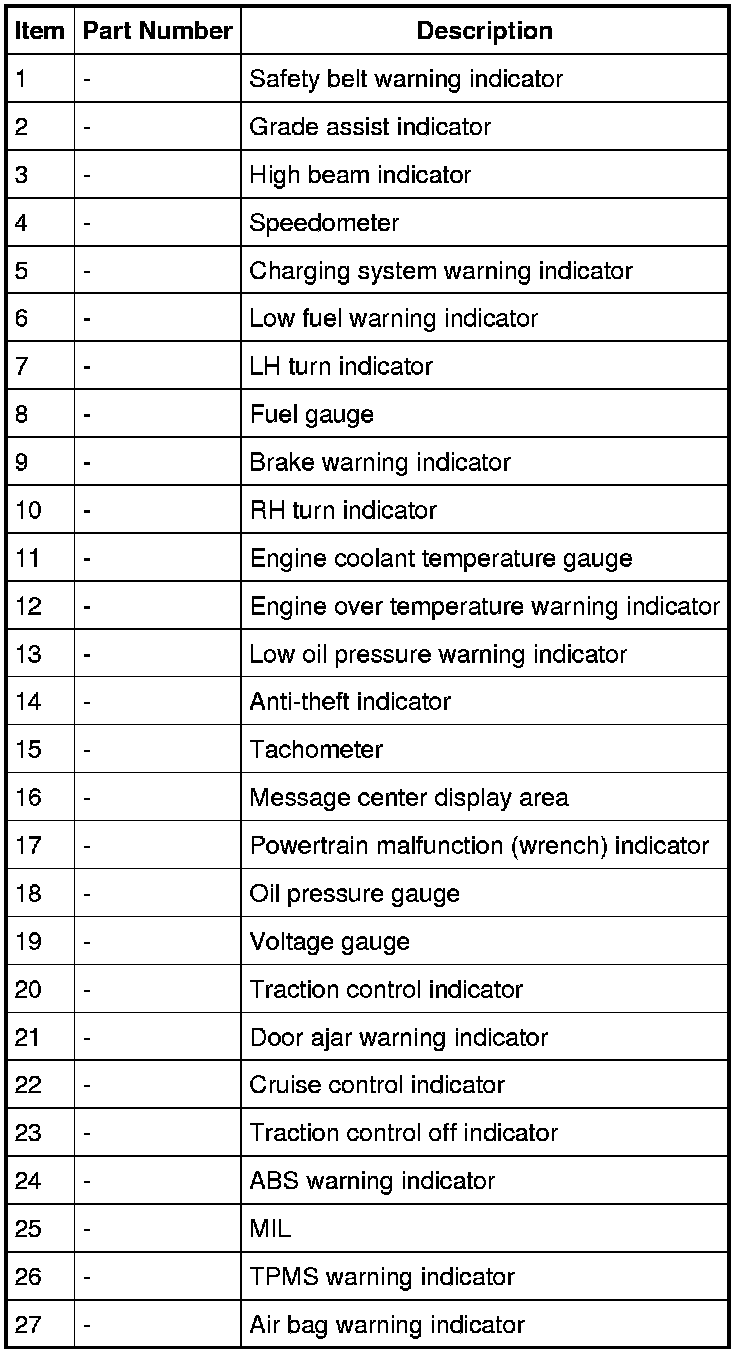 | Item | Part Number | Description |
|---|---|---|
| 1 | - | Safety belt warning indicator |
| 2 | - | Grade assist indicator |
| 3 | - | High beam indicator |
| 4 | - | Speedometer |
| 5 | - | Charging system warning indicator |
| 6 | - | Low fuel warning indicator |
| 7 | - | LH turn indicator |
| 8 | - | Fuel gauge |
| 9 | - | Brake warning indicator |
| 10 | - | RH turn indicator |
| 11 | - | Engine coolant temperature gauge |
| 12 | - | Engine over temperature warning indicator |
| 13 | - | Low oil pressure warning indicator |
| 14 | - | Anti-theft indicator |
| 15 | - | Tachometer |
| 16 | - | Message center display area |
| 17 | - | Powertrain malfunction (wrench) indicator |
| 18 | - | Oil pressure gauge |
| 19 | - | Voltage gauge |
| 20 | - | Traction control indicator |
| 21 | - | Door ajar warning indicator |
| 22 | - | Cruise control indicator |
| 23 | - | Traction control off indicator |
| 24 | - | ABS warning indicator |
| 25 | - | MIL |
| 26 | - | TPMS warning indicator |
| 27 | - | Air bag warning indicator |